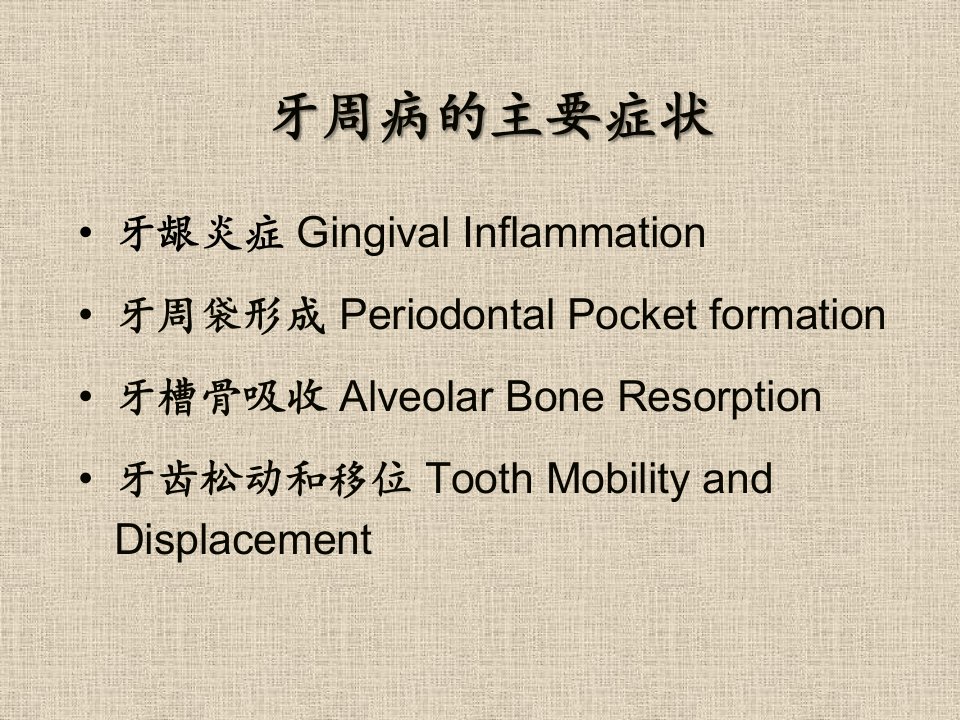 牙周病的主要症状

• 牙龈炎症 Gingival Inflammation
• 牙周袋形成 Periodontal Pocket formation
• 牙槽骨吸收 Alveolar Bone Resorption
• 牙齿松动和移位 Tooth Mobility and Displacement